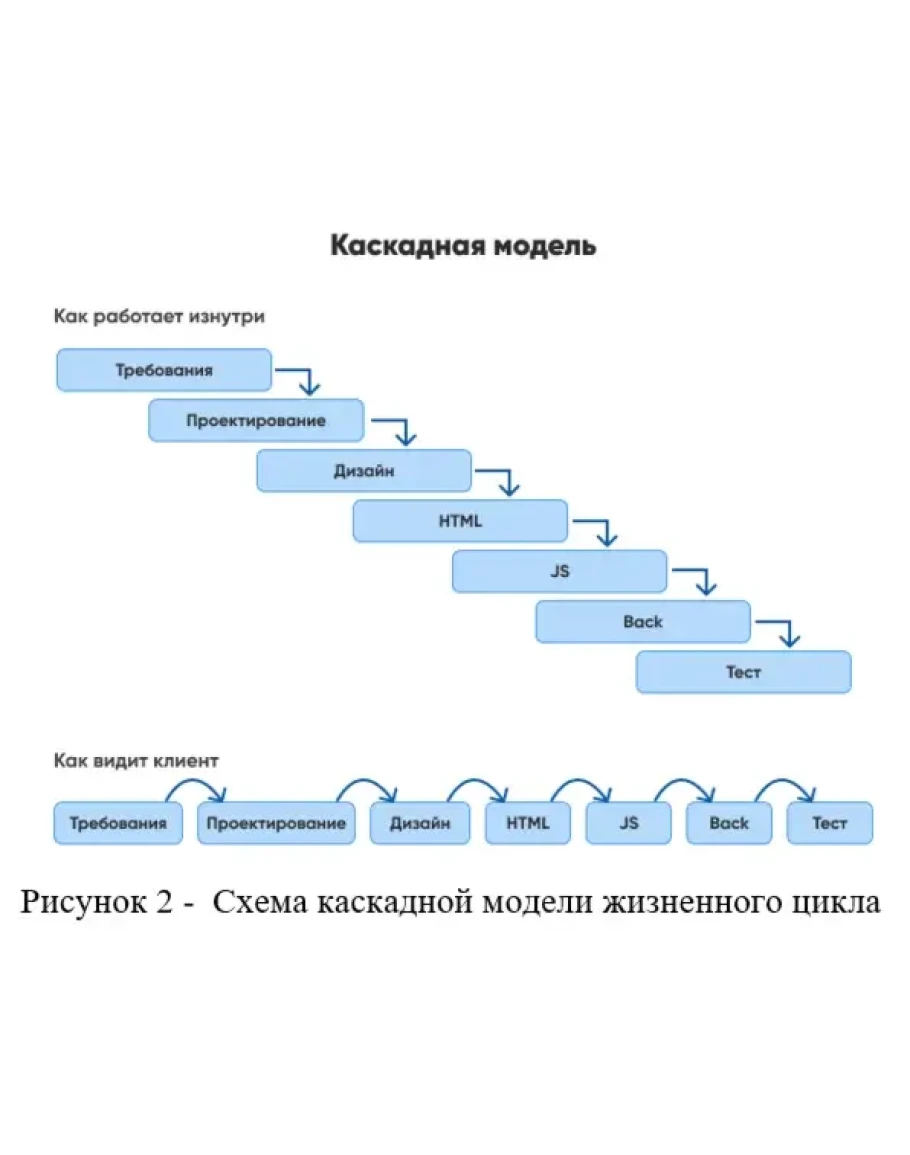 Каскадная модель

Как работает изнутри

Требования

Проектирование

Дизайн

HTML

JS

Back

Тест

Как видит клиент

Требования

Проектирование

Дизайн

HTML

JS

Back

Тест

Рисунок 2 - Схема каскадной модели жизненного цикла